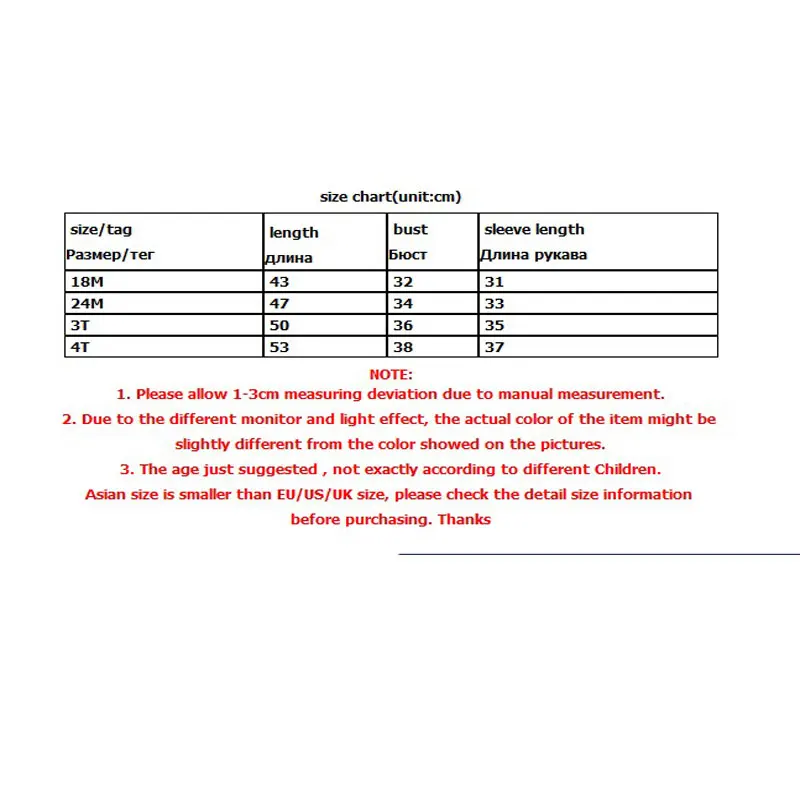 size chart(unit:cm)

| size/tag Размер/тег | length длина | bust Бюст | sleeve length Длина рукава |
|---|---|---|---|
| 18M | 43 | 32 | 31 |
| 24M | 47 | 34 | 33 |
| 3T | 50 | 36 | 35 |
| 4T | 53 | 38 | 37 |

NOTE:
1. Please allow 1-3cm measuring deviation due to manual measurement.
2. Due to the different monitor and light effect, the actual color of the item might be slightly different from the color showed on the pictures.
3. The age just suggested , not exactly according to different Children.
Asian size is smaller than EU/US/UK size, please check the detail size information before purchasing. Thanks